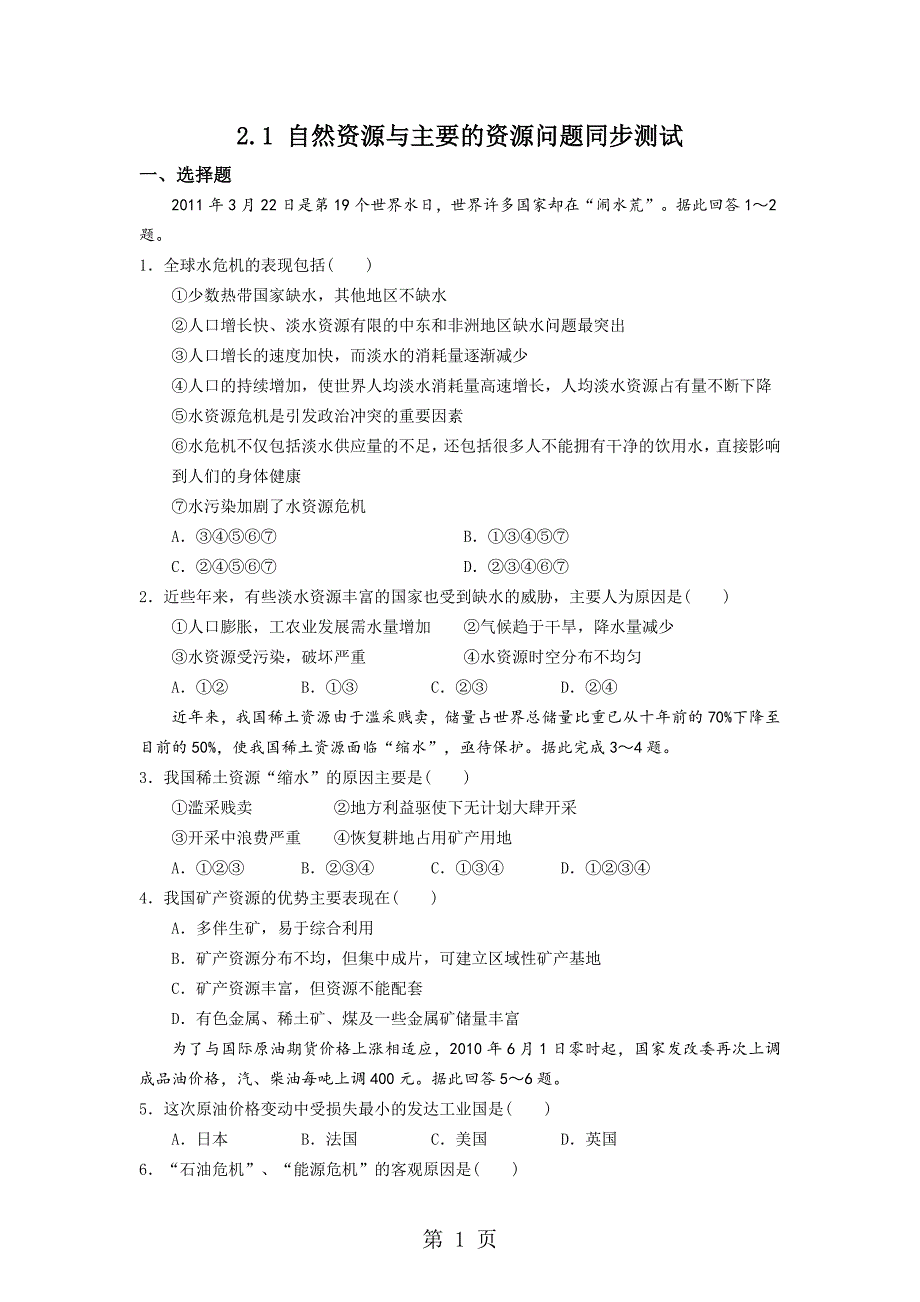 2.1 自然资源与主要的资源问题同步测试

一、选择题

2011 年 3 月 22 日是第 19 个世界水日，世界许多国家却在“闹水荒”。据此回答 1～2 题。

1．全球水危机的表现包括(　　)

①少数热带国家缺水，其他地区不缺水

②人口增长快、淡水资源有限的中东和非洲地区缺水问题最突出

③人口增长的速度加快，而淡水的消耗量逐渐减少

④人口的持续增加，使世界人均淡水消耗量高速增长，人均淡水资源占有量不断下降

⑤水资源危机是引发政治冲突的重要因素

⑥水危机不仅包括淡水供应量的不足，还包括很多人不能拥有干净的饮用水，直接影响到人们的身体健康

⑦水污染加剧了水资源危机

A．③④⑤⑥⑦　　B．①③④⑤⑦

C．②④⑤⑥⑦　　D．②③④⑥⑦

2．近些年来，有些淡水资源丰富的国家也受到缺水的威胁，主要人为原因是(　　)

①人口膨胀，工农业发展需水量增加　　②气候趋于干旱，降水量减少

③水资源受污染，破坏严重　　④水资源时空分布不均匀

A．①②　　B．①③　　C．②③　　D．②④

近年来，我国稀土资源由于滥采贱卖，储量占世界总储量比重已从十年前的 70%下降至目前的 50%，使我国稀土资源面临“缩水”，亟待保护。据此完成 3～4 题。

3．我国稀土资源“缩水”的原因主要是(　　)

①滥采贱卖　　②地方利益驱使下无计划大肆开采

③开采中浪费严重　　④恢复耕地占用矿产用地

A．①②③　　B．②③④　　C．①③④　　D．①②③④

4．我国矿产资源的优势主要表现在(　　)

A．多伴生矿，易于综合利用

B．矿产资源分布不均，但集中成片，可建立区域性矿产基地

C．矿产资源丰富，但资源不能配套

D．有色金属、稀土矿、煤及一些金属矿储量丰富

为了与国际原油期货价格上涨相适应，2010 年 6 月 1 日零时起，国家发改委再次上调成品油价格，汽、柴油每吨上调 400 元。据此回答 5～6 题。

5．这次原油价格变动中受损失最小的发达工业国是(　　)

A．日本　　B．法国　　C．美国　　D．英国

6．“石油危机”、“能源危机”的客观原因是(　　)

第 1 页